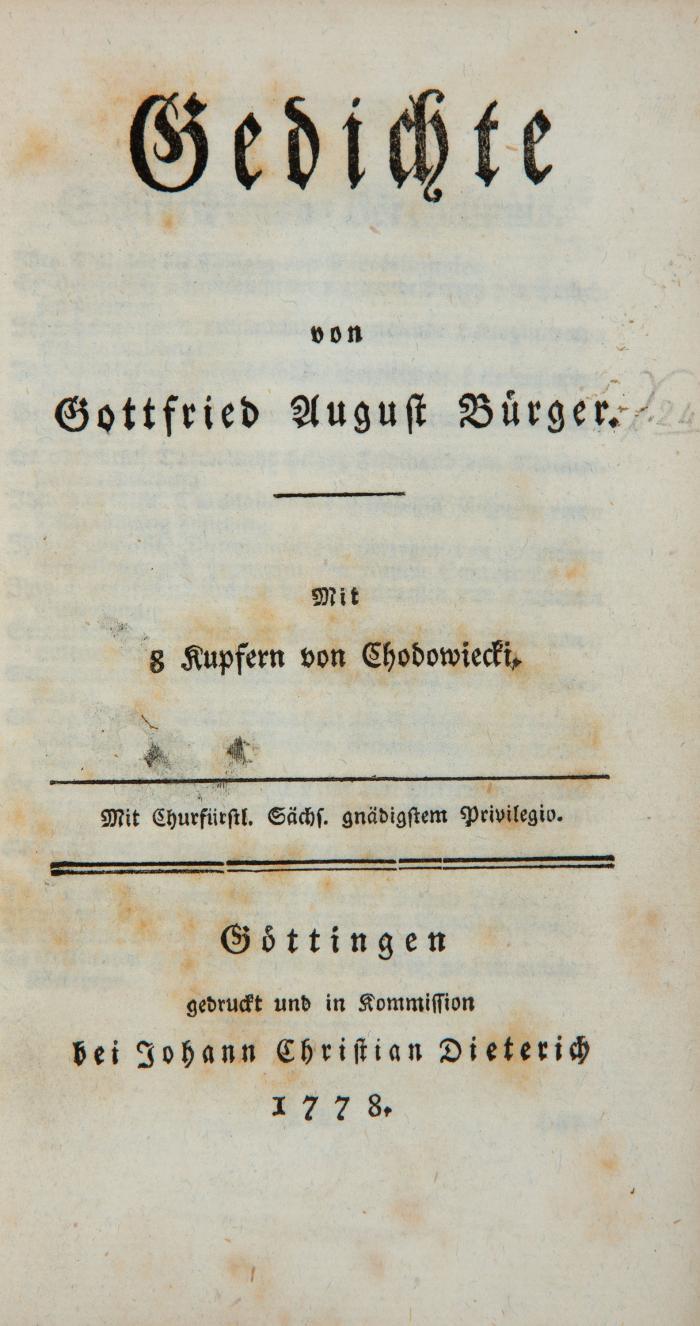 Gedichte

von

Gottfried August Bürger.

Mit
8 Kupfern von Chodowiecki.

Mit Churfürstl. Sächs. gnädigstem Privilegio.

Göttingen
gedruckt und in Kommission
bei Johann Christian Dieterich
1778.